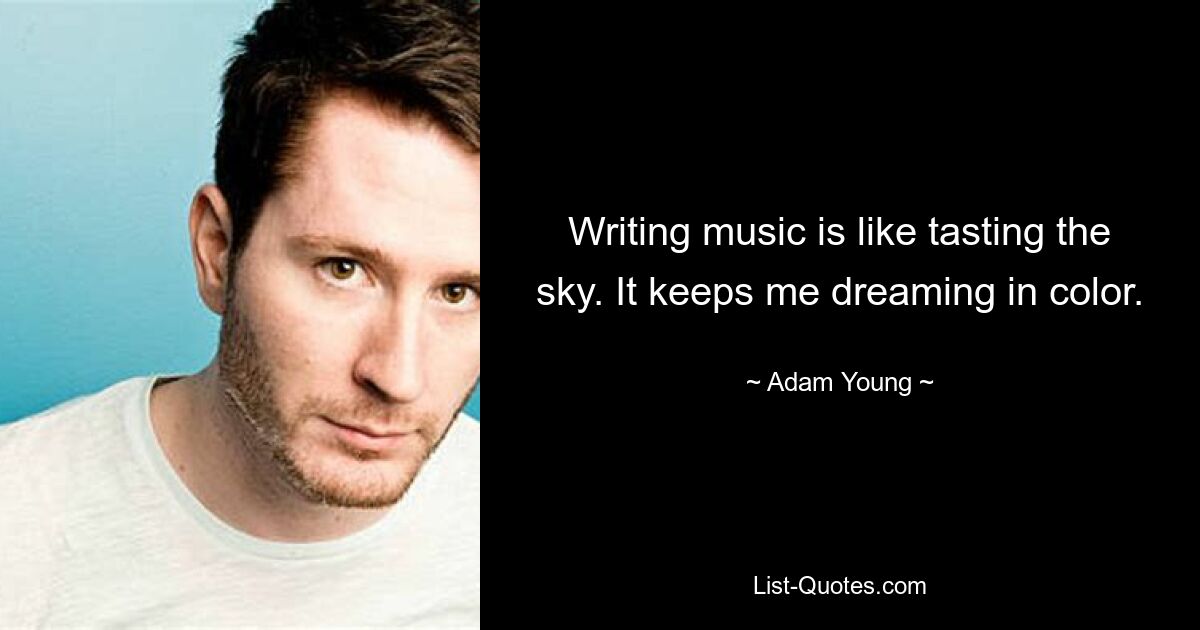 Writing music is like tasting the sky. It keeps me dreaming in color.

~ Adam Young ~

List-Quotes.com